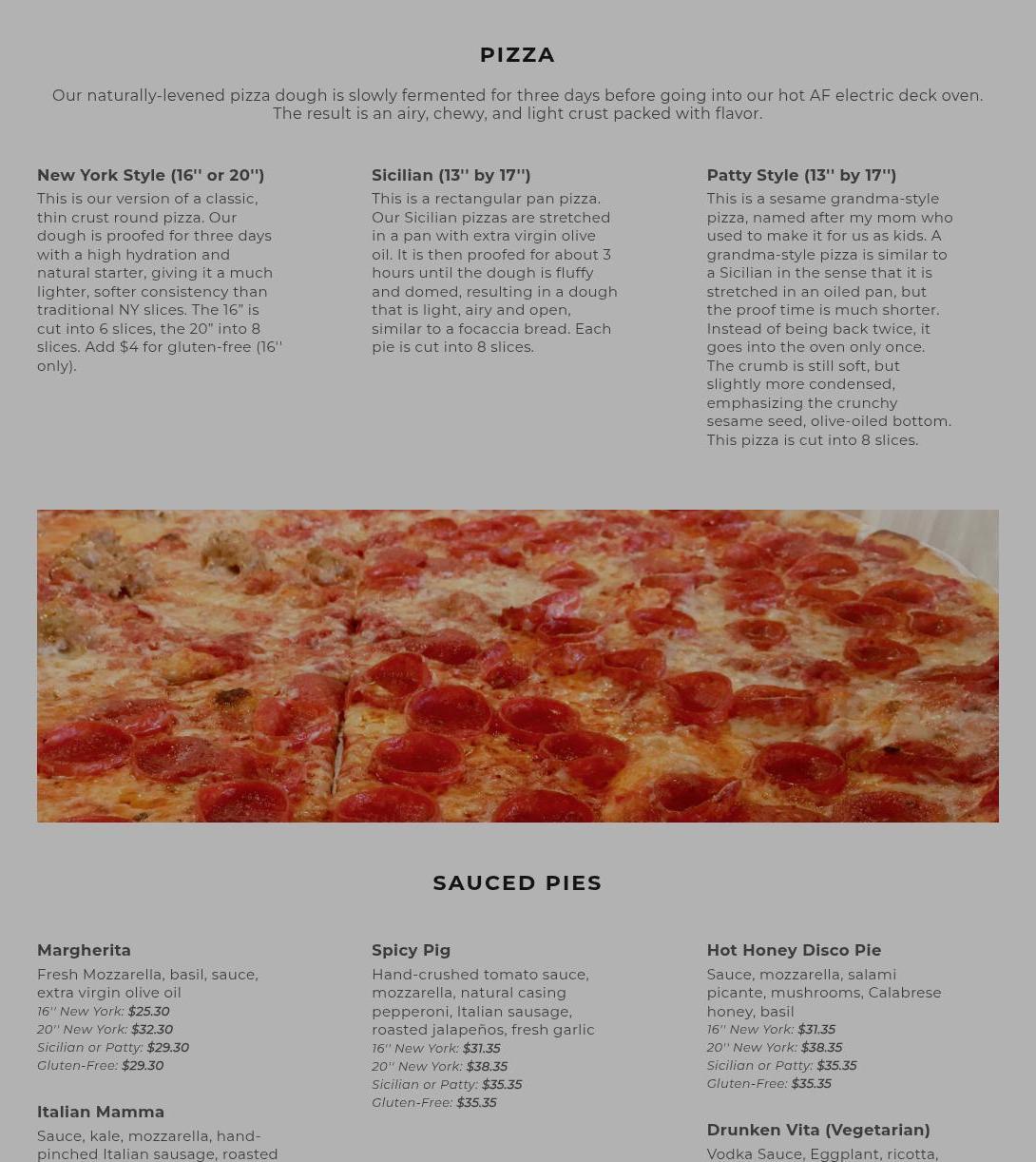 PIZZA

Our naturally-levened pizza dough is slowly fermented for three days before going into our hot AF electric deck oven. The result is an airy, chewy, and light crust packed with flavor.

New York Style (16'' or 20'')

This is our version of a classic, thin crust round pizza. Our dough is proofed for three days with a high hydration and natural starter, giving it a much lighter, softer consistency than traditional NY slices. The 16" is cut into 6 slices, the 20" into 8 slices. Add $4 for gluten-free (16'' only).

Sicilian (13'' by 17'')

This is a rectangular pan pizza. Our Sicilian pizzas are stretched in a pan with extra virgin olive oil. It is then proofed for about 3 hours until the dough is fluffy and domed, resulting in a dough that is light, airy and open, similar to a focaccia bread. Each pie is cut into 8 slices.

Patty Style (13'' by 17'')

This is a sesame grandma-style pizza, named after my mom who used to make it for us as kids. A grandma-style pizza is similar to a Sicilian in the sense that it is stretched in an oiled pan, but the proof time is much shorter. Instead of being back twice, it goes into the oven only once. The crumb is still soft, but slightly more condensed, emphasizing the crunchy sesame seed, olive-oiled bottom. This pizza is cut into 8 slices.

SAUCED PIES

Margherita

Fresh Mozzarella, basil, sauce, extra virgin olive oil
16'' New York: $25.30
20'' New York: $32.30
Sicilian or Patty: $29.30
Gluten-Free: $29.30

Italian Mamma

Sauce, kale, mozzarella, hand-pinched Italian sausage, roasted

Spicy Pig

Hand-crushed tomato sauce, mozzarella, natural casing pepperoni, Italian sausage, roasted jalapeños, fresh garlic
16'' New York: $31.35
20'' New York: $38.35
Sicilian or Patty: $35.35
Gluten-Free: $35.35

Hot Honey Disco Pie

Sauce, mozzarella, salami picante, mushrooms, Calabrese honey, basil
16'' New York: $31.35
20'' New York: $38.35
Sicilian or Patty: $35.35
Gluten-Free: $35.35

Drunken Vita (Vegetarian)

Vodka Sauce, Eggplant, ricotta,